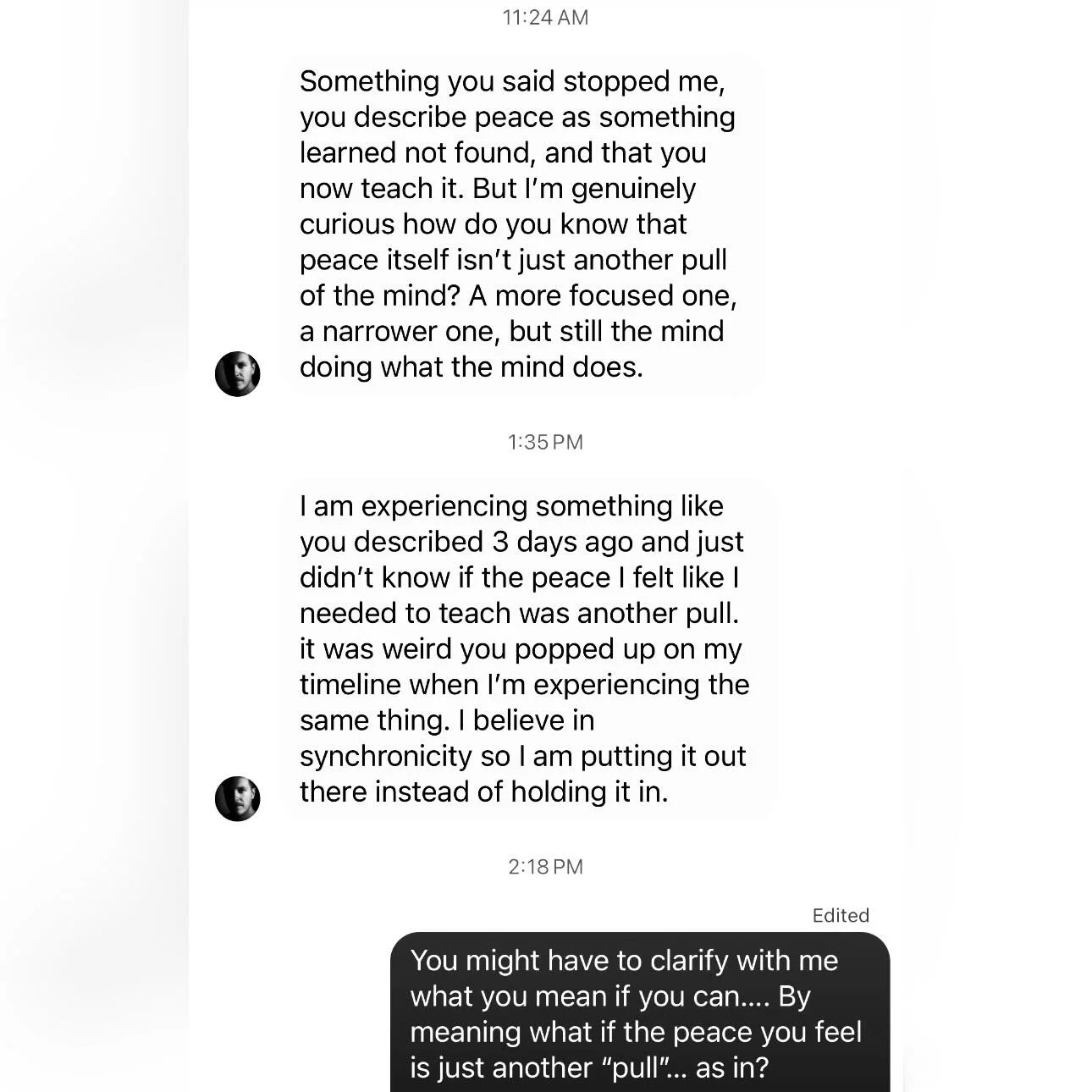 11:24 AM

Something you said stopped me, you describe peace as something learned not found, and that you now teach it. But I'm genuinely curious how do you know that peace itself isn't just another pull of the mind? A more focused one, a narrower one, but still the mind doing what the mind does.

1:35 PM

I am experiencing something like you described 3 days ago and just didn't know if the peace I felt like I needed to teach was another pull. it was weird you popped up on my timeline when I'm experiencing the same thing. I believe in synchronicity so I am putting it out there instead of holding it in.

2:18 PM

Edited

You might have to clarify with me what you mean if you can.... By meaning what if the peace you feel is just another "pull"... as in?